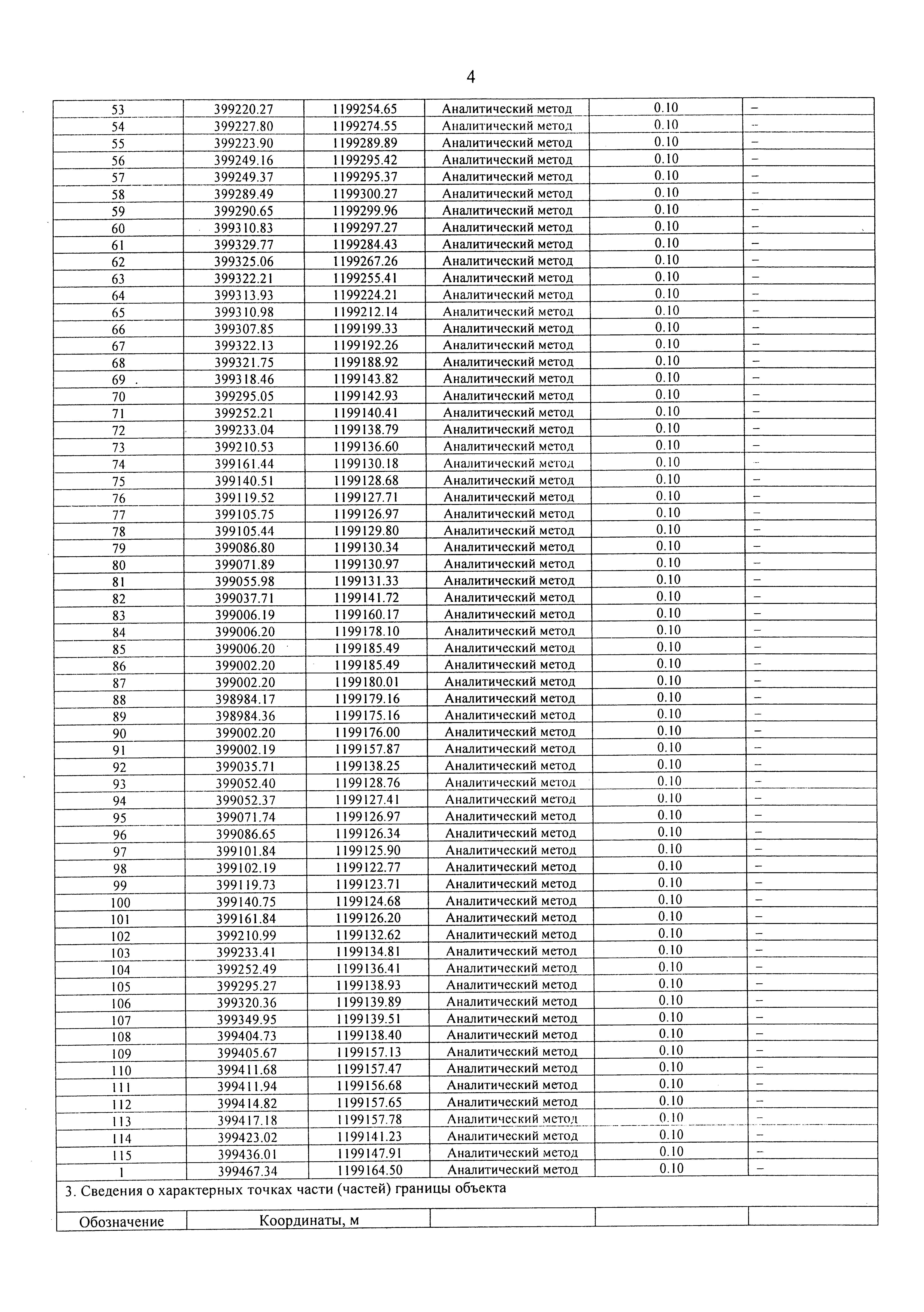 4

| 53 | 399220.27 | 1199254.65 | Аналитический метод | 0.10 | – |
|---|---|---|---|---|---|
| 54 | 399227.80 | 1199274.55 | Аналитический метод | 0.10 | – |
| 55 | 399223.90 | 1199289.89 | Аналитический метод | 0.10 | – |
| 56 | 399249.16 | 1199295.42 | Аналитический метод | 0.10 | – |
| 57 | 399249.37 | 1199295.37 | Аналитический метод | 0.10 | – |
| 58 | 399289.49 | 1199300.27 | Аналитический метод | 0.10 | – |
| 59 | 399290.65 | 1199299.96 | Аналитический метод | 0.10 | – |
| 60 | 399310.83 | 1199297.27 | Аналитический метод | 0.10 | – |
| 61 | 399329.77 | 1199284.43 | Аналитический метод | 0.10 | – |
| 62 | 399325.06 | 1199267.26 | Аналитический метод | 0.10 | – |
| 63 | 399322.21 | 1199255.41 | Аналитический метод | 0.10 | – |
| 64 | 399313.93 | 1199224.21 | Аналитический метод | 0.10 | – |
| 65 | 399310.98 | 1199212.14 | Аналитический метод | 0.10 | – |
| 66 | 399307.85 | 1199199.33 | Аналитический метод | 0.10 | – |
| 67 | 399322.13 | 1199192.26 | Аналитический метод | 0.10 | – |
| 68 | 399321.75 | 1199188.92 | Аналитический метод | 0.10 | – |
| 69 | 399318.46 | 1199143.82 | Аналитический метод | 0.10 | – |
| 70 | 399295.05 | 1199142.93 | Аналитический метод | 0.10 | – |
| 71 | 399252.21 | 1199140.41 | Аналитический метод | 0.10 | – |
| 72 | 399233.04 | 1199138.79 | Аналитический метод | 0.10 | – |
| 73 | 399210.53 | 1199136.60 | Аналитический метод | 0.10 | – |
| 74 | 399161.44 | 1199130.18 | Аналитический метод | 0.10 | – |
| 75 | 399140.51 | 1199128.68 | Аналитический метод | 0.10 | – |
| 76 | 399119.52 | 1199127.71 | Аналитический метод | 0.10 | – |
| 77 | 399105.75 | 1199126.97 | Аналитический метод | 0.10 | – |
| 78 | 399105.44 | 1199129.80 | Аналитический метод | 0.10 | – |
| 79 | 399086.80 | 1199130.34 | Аналитический метод | 0.10 | – |
| 80 | 399071.89 | 1199130.97 | Аналитический метод | 0.10 | – |
| 81 | 399055.98 | 1199131.33 | Аналитический метод | 0.10 | – |
| 82 | 399037.71 | 1199141.72 | Аналитический метод | 0.10 | – |
| 83 | 399006.19 | 1199160.17 | Аналитический метод | 0.10 | – |
| 84 | 399006.20 | 1199178.10 | Аналитический метод | 0.10 | – |
| 85 | 399006.20 | 1199185.49 | Аналитический метод | 0.10 | – |
| 86 | 399002.20 | 1199185.49 | Аналитический метод | 0.10 | – |
| 87 | 399002.20 | 1199180.01 | Аналитический метод | 0.10 | – |
| 88 | 398984.17 | 1199179.16 | Аналитический метод | 0.10 | – |
| 89 | 398984.36 | 1199175.16 | Аналитический метод | 0.10 | – |
| 90 | 399002.20 | 1199176.00 | Аналитический метод | 0.10 | – |
| 91 | 399002.19 | 1199157.87 | Аналитический метод | 0.10 | – |
| 92 | 399035.71 | 1199138.25 | Аналитический метод | 0.10 | – |
| 93 | 399052.40 | 1199128.76 | Аналитический метод | 0.10 | – |
| 94 | 399052.37 | 1199127.41 | Аналитический метод | 0.10 | – |
| 95 | 399071.74 | 1199126.97 | Аналитический метод | 0.10 | – |
| 96 | 399086.65 | 1199126.34 | Аналитический метод | 0.10 | – |
| 97 | 399101.84 | 1199125.90 | Аналитический метод | 0.10 | – |
| 98 | 399102.19 | 1199122.77 | Аналитический метод | 0.10 | – |
| 99 | 399119.73 | 1199123.71 | Аналитический метод | 0.10 | – |
| 100 | 399140.75 | 1199124.68 | Аналитический метод | 0.10 | – |
| 101 | 399161.84 | 1199126.20 | Аналитический метод | 0.10 | – |
| 102 | 399210.99 | 1199132.62 | Аналитический метод | 0.10 | – |
| 103 | 399233.41 | 1199134.81 | Аналитический метод | 0.10 | – |
| 104 | 399252.49 | 1199136.41 | Аналитический метод | 0.10 | – |
| 105 | 399295.27 | 1199138.93 | Аналитический метод | 0.10 | – |
| 106 | 399320.36 | 1199139.89 | Аналитический метод | 0.10 | – |
| 107 | 399349.95 | 1199139.51 | Аналитический метод | 0.10 | – |
| 108 | 399404.73 | 1199138.40 | Аналитический метод | 0.10 | – |
| 109 | 399405.67 | 1199157.13 | Аналитический метод | 0.10 | – |
| 110 | 399411.68 | 1199157.47 | Аналитический метод | 0.10 | – |
| 111 | 399411.94 | 1199156.68 | Аналитический метод | 0.10 | – |
| 112 | 399414.82 | 1199157.65 | Аналитический метод | 0.10 | – |
| 113 | 399417.18 | 1199157.78 | Аналитический метод | 0.10 | – |
| 114 | 399423.02 | 1199141.23 | Аналитический метод | 0.10 | – |
| 115 | 399436.01 | 1199147.91 | Аналитический метод | 0.10 | – |
| 1 | 399467.34 | 1199164.50 | Аналитический метод | 0.10 | – |

3. Сведения о характерных точках части (частей) границы объекта

| Обозначение | Координаты, м | | | |
|---|---|---|---|---|